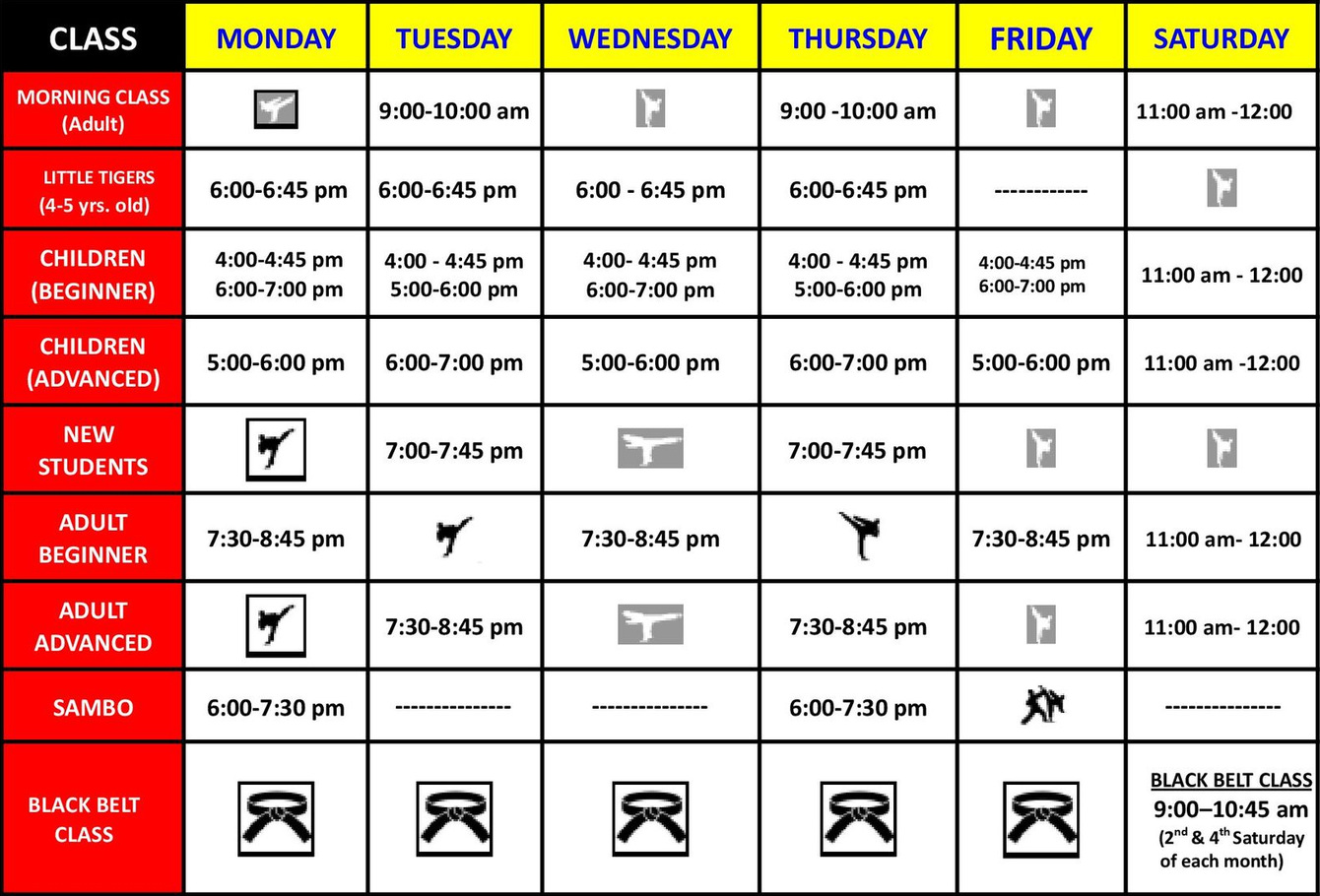 | CLASS | MONDAY | TUESDAY | WEDNESDAY | THURSDAY | FRIDAY | SATURDAY |
|---|---|---|---|---|---|---|
| MORNING CLASS (Adult) | | 9:00-10:00 am | | 9:00 -10:00 am | | 11:00 am -12:00 |
| LITTLE TIGERS (4-5 yrs. old) | 6:00-6:45 pm | 6:00-6:45 pm | 6:00 - 6:45 pm | 6:00-6:45 pm | ------------ | |
| CHILDREN (BEGINNER) | 4:00-4:45 pm 6:00-7:00 pm | 4:00 - 4:45 pm 5:00-6:00 pm | 4:00- 4:45 pm 6:00-7:00 pm | 4:00 - 4:45 pm 5:00-6:00 pm | 4:00-4:45 pm 6:00-7:00 pm | 11:00 am - 12:00 |
| CHILDREN (ADVANCED) | 5:00-6:00 pm | 6:00-7:00 pm | 5:00-6:00 pm | 6:00-7:00 pm | 5:00-6:00 pm | 11:00 am -12:00 |
| NEW STUDENTS | | 7:00-7:45 pm | | 7:00-7:45 pm | | |
| ADULT BEGINNER | 7:30-8:45 pm | | 7:30-8:45 pm | | 7:30-8:45 pm | 11:00 am- 12:00 |
| ADULT ADVANCED | | 7:30-8:45 pm | | 7:30-8:45 pm | | 11:00 am- 12:00 |
| SAMBO | 6:00-7:30 pm | --------------- | --------------- | 6:00-7:30 pm | | --------------- |
| BLACK BELT CLASS | | | | | | BLACK BELT CLASS 9:00–10:45 am ($2^{nd}$ & $4^{th}$ Saturday of each month) |